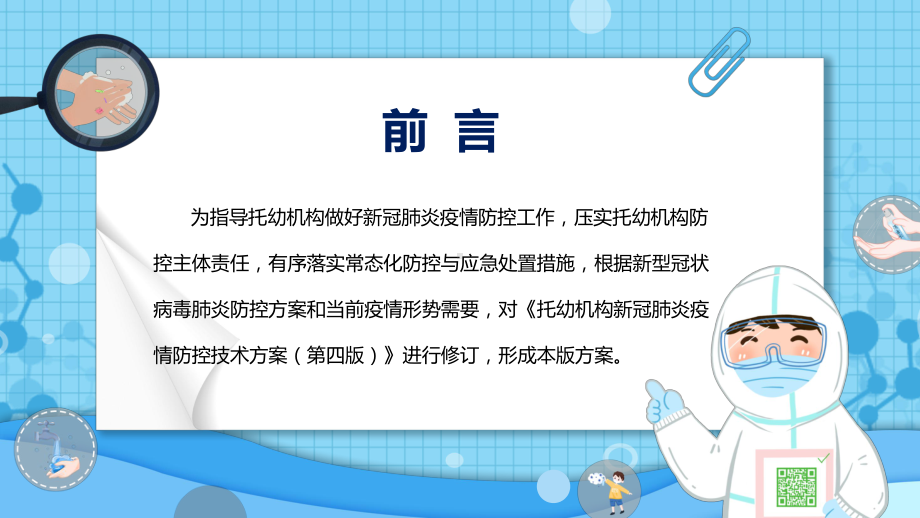 前 言

为指导托幼机构做好新冠肺炎疫情防控工作，压实托幼机构防控主体责任，有序落实常态化防控与应急处置措施，根据新型冠状病毒肺炎防控方案和当前疫情形势需要，对《托幼机构新冠肺炎疫情防控技术方案（第四版）》进行修订，形成本版方案。